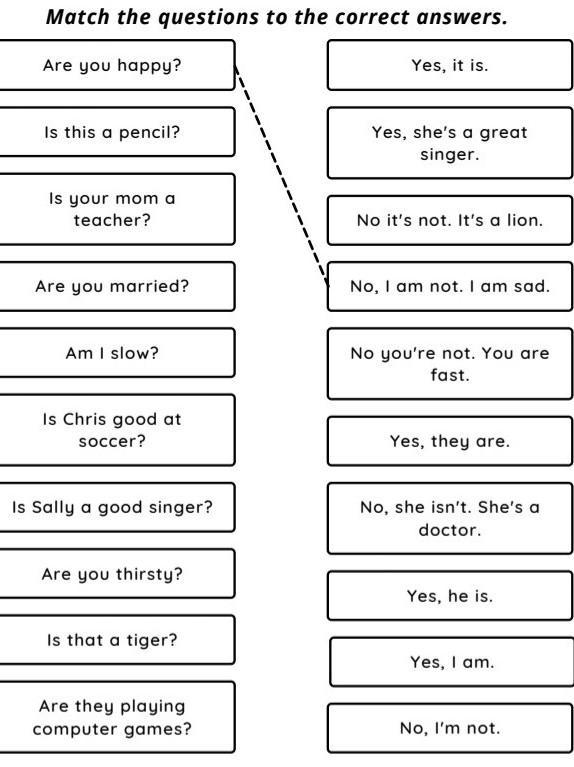 Match the questions to the correct answers.

Are you happy?

Is this a pencil?

Is your mom a teacher?

Are you married?

Am I slow?

Is Chris good at soccer?

Is Sally a good singer?

Are you thirsty?

Is that a tiger?

Are they playing computer games?

Yes, it is.

Yes, she's a great singer.

No it's not. It's a lion.

No, I am not. I am sad.

No you're not. You are fast.

Yes, they are.

No, she isn't. She's a doctor.

Yes, he is.

Yes, I am.

No, I'm not.